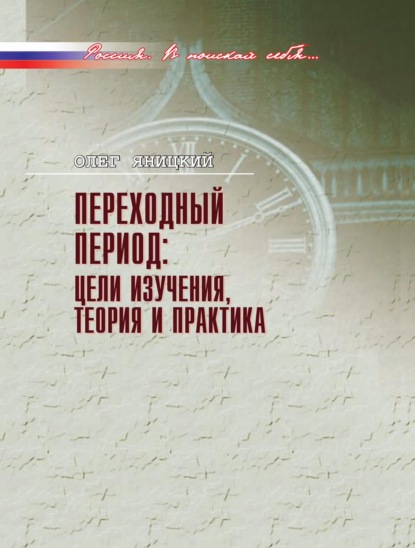 Россия. В поисках себя...

ОЛЕГ ЯНИЦКИЙ

ПЕРЕХОДНЫЙ ПЕРИОД:
ЦЕЛИ ИЗУЧЕНИЯ, ТЕОРИЯ И ПРАКТИКА